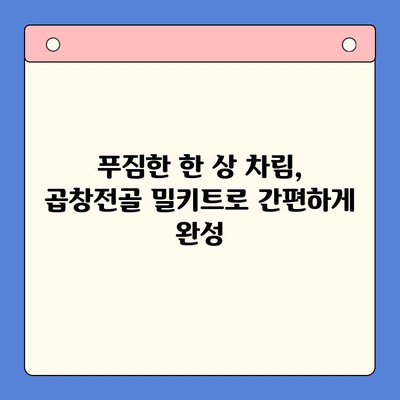 푸짐한 한 상 차림, 곱창전골 밀키트로 간편하게 완성